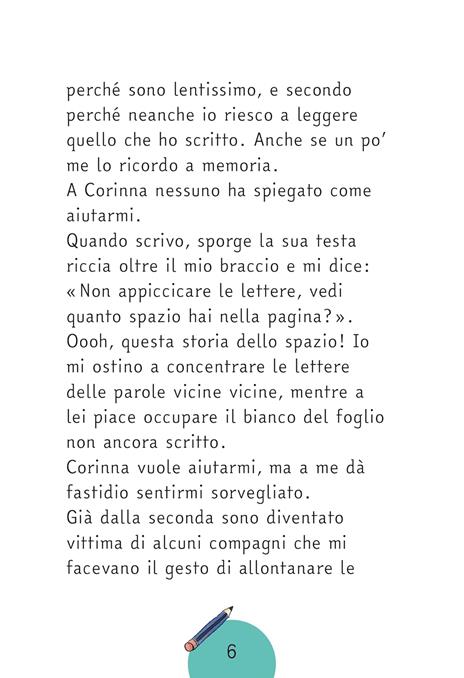 perché sono lentissimo, e secondo perché neanche io riesco a leggere quello che ho scritto. Anche se un po' me lo ricordo a memoria.
A Corinna nessuno ha spiegato come aiutarmi.
Quando scrivo, sporge la sua testa riccia oltre il mio braccio e mi dice: «Non appiccicare le lettere, vedi quanto spazio hai nella pagina?».
Oooh, questa storia dello spazio! Io mi ostino a concentrare le lettere delle parole vicine vicine, mentre a lei piace occupare il bianco del foglio non ancora scritto.
Corinna vuole aiutarmi, ma a me dà fastidio sentirmi sorvegliato.
Già dalla seconda sono diventato vittima di alcuni compagni che mi facevano il gesto di allontanare le

6